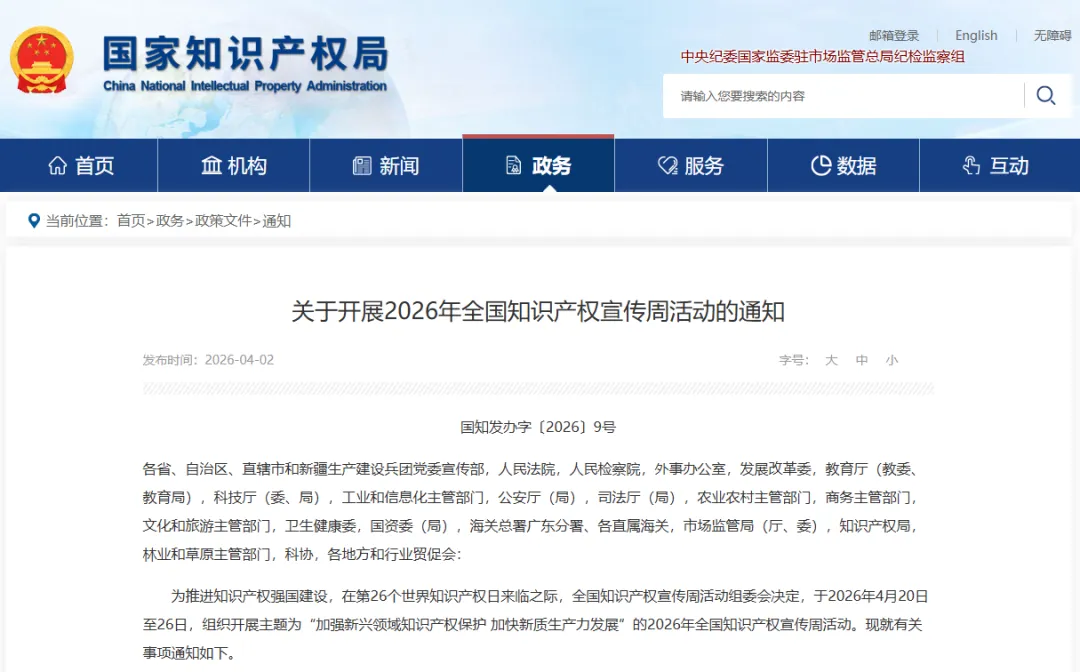 国家知识产权局
China National Intellectual Property Administration

邮箱登录 | English | 无障碍

中央纪委国家监委驻市场监管总局纪检监察组

请输入您要搜索的内容

首页 机构 新闻 政务 服务 数据 互动

当前位置：首页>政务>政策文件>通知

关于开展2026年全国知识产权宣传周活动的通知

发布时间：2026-04-02

字号： 大 中 小

国知发办字〔2026〕9号

各省、自治区、直辖市和新疆生产建设兵团党委宣传部，人民法院，人民检察院，外事办公室，发展改革委，教育厅（教委、教育局），科技厅（委、局），工业和信息化主管部门，公安厅（局），司法厅（局），农业农村主管部门，商务主管部门，文化和旅游主管部门，卫生健康委，国资委（局），海关总署广东分署、各直属海关，市场监管局（厅、委），知识产权局，林业和草原主管部门，科协，各地方和行业贸促会：

为推进知识产权强国建设，在第26个世界知识产权日来临之际，全国知识产权宣传周活动组委会决定，于2026年4月20日至26日，组织开展主题为“加强新兴领域知识产权保护 加快新质生产力发展”的2026年全国知识产权宣传周活动。现就有关事项通知如下。